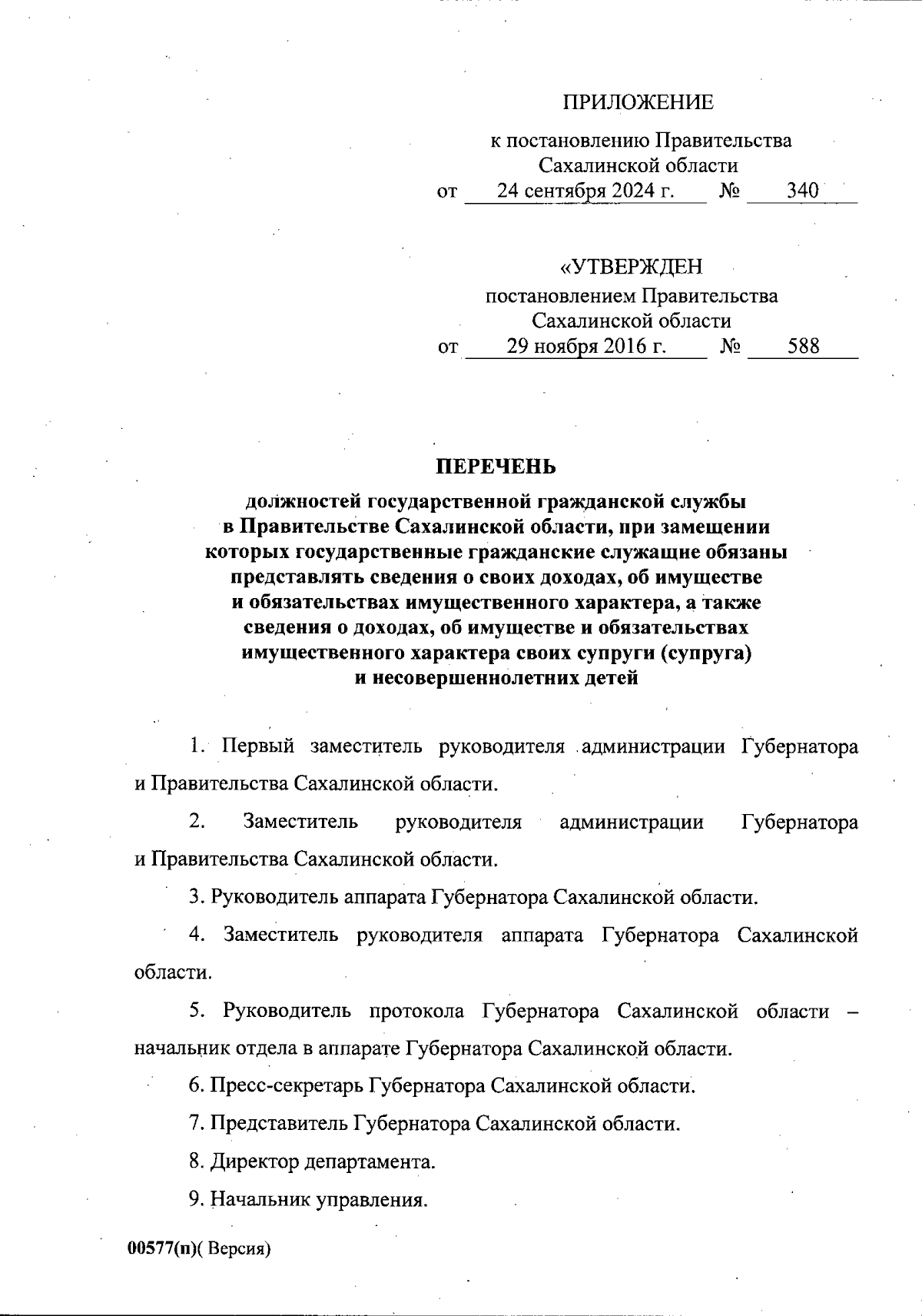 ПРИЛОЖЕНИЕ

к постановлению Правительства Сахалинской области
от 24 сентября 2024 г. № 340

«УТВЕРЖДЕН

постановлением Правительства Сахалинской области
от 29 ноября 2016 г. № 588

ПЕРЕЧЕНЬ

должностей государственной гражданской службы в Правительстве Сахалинской области, при замещении которых государственные гражданские служащие обязаны представлять сведения о своих доходах, об имуществе и обязательствах имущественного характера, а также сведения о доходах, об имуществе и обязательствах имущественного характера своих супруги (супруга) и несовершеннолетних детей

1. Первый заместитель руководителя администрации Губернатора и Правительства Сахалинской области.

2. Заместитель руководителя администрации Губернатора и Правительства Сахалинской области.

3. Руководитель аппарата Губернатора Сахалинской области.

4. Заместитель руководителя аппарата Губернатора Сахалинской области.

5. Руководитель протокола Губернатора Сахалинской области – начальник отдела в аппарате Губернатора Сахалинской области.

6. Пресс-секретарь Губернатора Сахалинской области.

7. Представитель Губернатора Сахалинской области.

8. Директор департамента.

9. Начальник управления.

00577(п)( Версия)